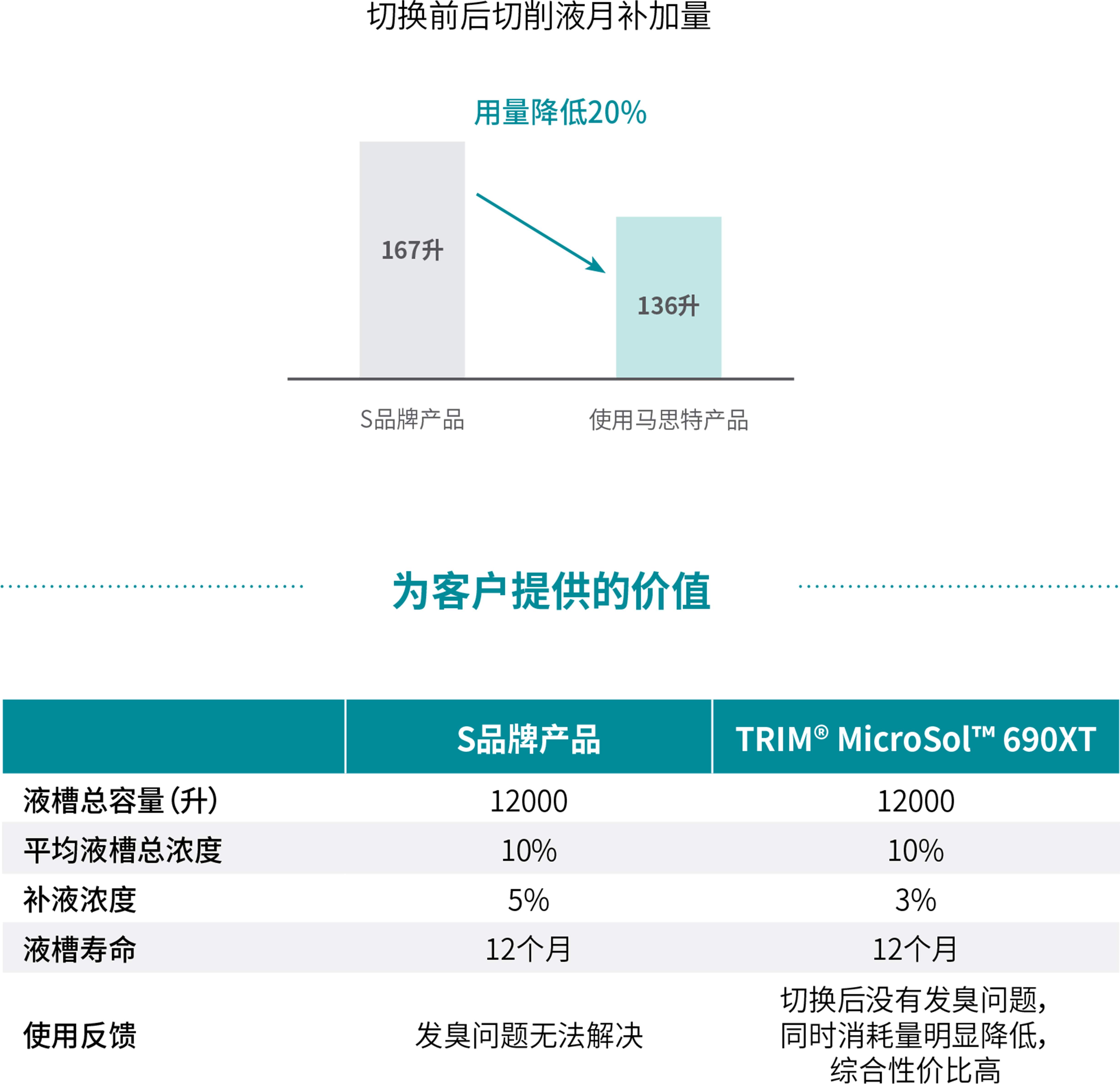 切换前后切削液月补加量

用量降低20%

167升

136升

S品牌产品

使用马思特产品

为客户提供的价值

| | S品牌产品 | TRIM® MicroSol™ 690XT |
|---|---|---|
| 液槽总容量(升) | 12000 | 12000 |
| 平均液槽总浓度 | 10% | 10% |
| 补液浓度 | 5% | 3% |
| 液槽寿命 | 12个月 | 12个月 |
| 使用反馈 | 发臭问题无法解决 | 切换后没有发臭问题，同时消耗量明显降低，综合性价比高 |